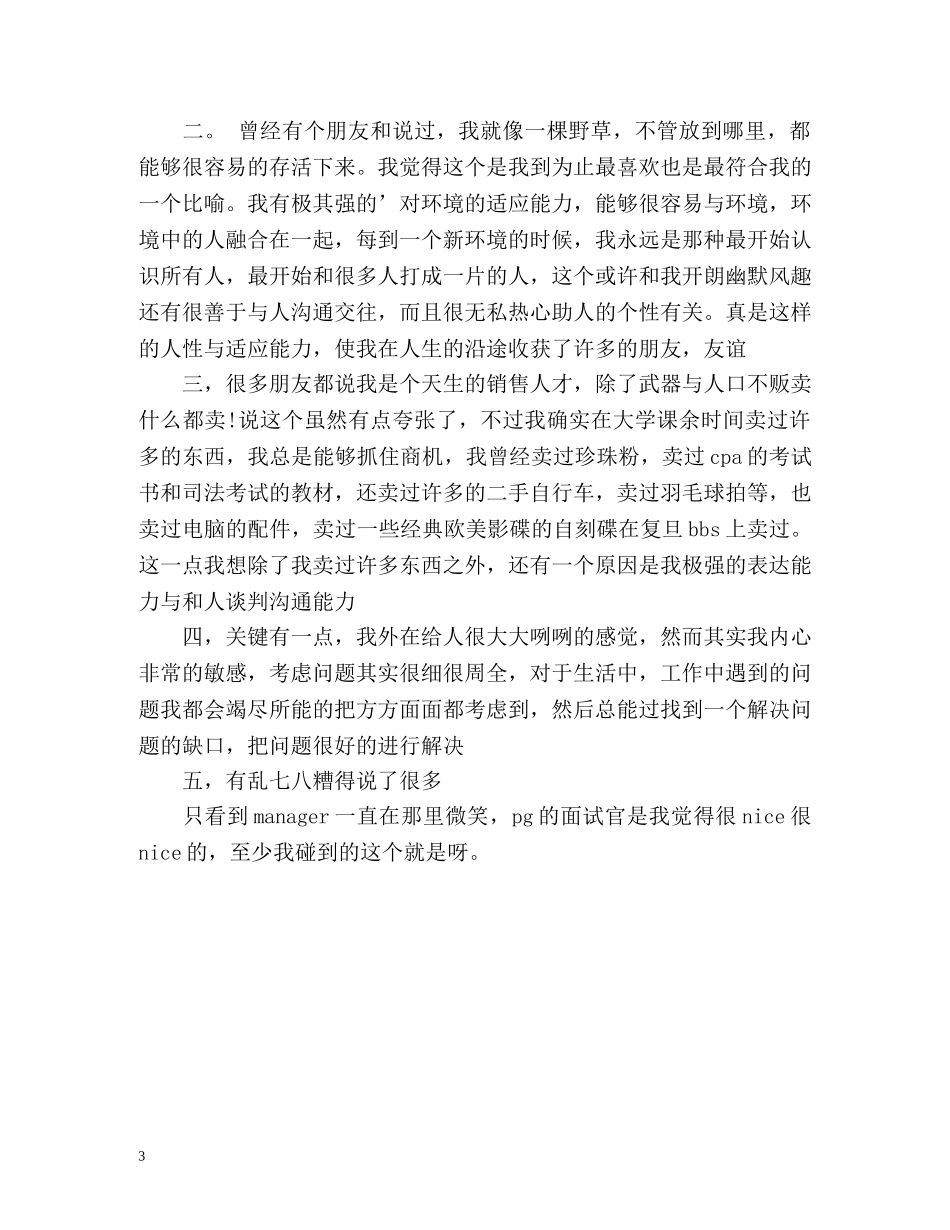 二。 曾经有个朋友和说过，我就像一棵野草，不管放到哪里，都能够很容易的存活下来。我觉得这个是我到为止最喜欢也是最符合我的一个比喻。我有极其强的’对环境的适应能力，能够很容易与环境，环境中的人融合在一起，每到一个新环境的时候，我永远是那种最开始认识所有人，最开始和很多人打成一片的人，这个或许和我开朗幽默风趣还有很善于与人沟通交往，而且很无私热心助人的个性有关。真是这样的人性与适应能力，使我在人生的沿途收获了许多的朋友，友谊

三，很多朋友都说我是个天生的销售人才，除了武器与人口不贩卖什么都卖!说这个虽然有点夸张了，不过我确实在大学课余时间卖过许多的东西，我总是能够抓住商机，我曾经卖过珍珠粉，卖过cpa的考试书和司法考试的教材，还卖过许多的二手自行车，卖过羽毛球拍等，也卖过电脑的配件，卖过一些经典欧美影碟的自刻碟在复旦bbs上卖过。这一点我想除了我卖过许多东西之外，还有一个原因是我极强的表达能力与和人谈判沟通能力

四，关键有一点，我外在给人很大大咧咧的感觉，然而其实我内心非常的敏感，考虑问题其实很细很周全，对于生活中，工作中遇到的问题我都会竭尽所能的把方方面面都考虑到，然后总能过找到一个解决问题的缺口，把问题很好的进行解决

五，有乱七八糟得说了很多

只看到manager一直在那里微笑，pg的面试官是我觉得很nice很nice的，至少我碰到的这个就是呀。

3